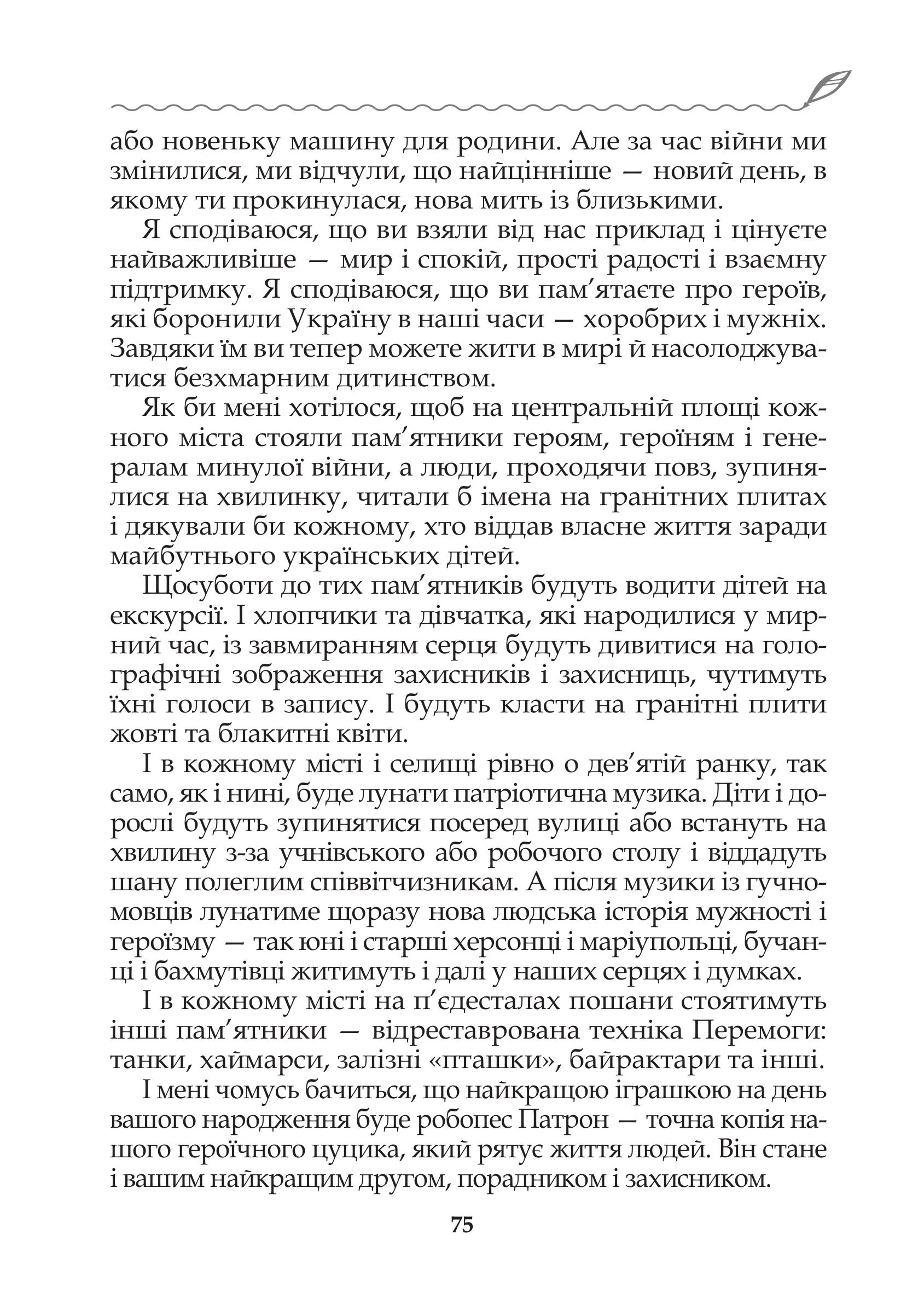 або новеньку машину для родини. Але за час війни ми змінилися, ми відчули, що найцінніше — новий день, в якому ти прокинулася, нова мить із близькими.

Я сподіваюся, що ви взяли від нас приклад і цінуєте найважливіше — мир і спокій, прості радості і взаємну підтримку. Я сподіваюся, що ви пам'ятаєте про героїв, які боронили Україну в наші часи — хоробрих і мужніх. Завдяки їм ви тепер можете жити в мирі й насолоджуватися безхмарним дитинством.

Як би мені хотілося, щоб на центральній площі кожного міста стояли пам'ятники героям, героїням і генералам минулої війни, а люди, проходячи повз, зупинялися на хвилинку, читали б імена на гранітних плитах і дякували би кожному, хто віддав власне життя заради майбутнього українських дітей.

Щосуботи до тих пам'ятників будуть водити дітей на екскурсії. І хлопчики та дівчатка, які народилися у мирний час, із завмиранням серця будуть дивитися на голографічні зображення захисників і захисниць, чутимуть їхні голоси в запису. І будуть класти на гранітні плити жовті та блакитні квіти.

І в кожному місті і селищі рівно о дев'ятій ранку, так само, як і нині, буде лунати патріотична музика. Діти і дорослі будуть зупинятися посеред вулиці або встануть на хвилину з-за учнівського або робочого столу і віддадуть шану полеглим співвітчизникам. А після музики із гучномовців лунатиме щоразу нова людська історія мужності і героїзму — так юні і старші херсонці і маріупольці, бучанці і бахмутівці житимуть і далі у наших серцях і думках.

І в кожному місті на п'єдесталах пошани стоятимуть інші пам'ятники — відреставрована техніка Перемоги: танки, хаймарси, залізні «пташки», байрактари та інші.

І мені чомусь бачиться, що найкращою іграшкою на день вашого народження буде робопес Патрон — точна копія нашого героїчного цуцика, який рятує життя людей. Він стане і вашим найкращим другом, порадником і захисником.

75